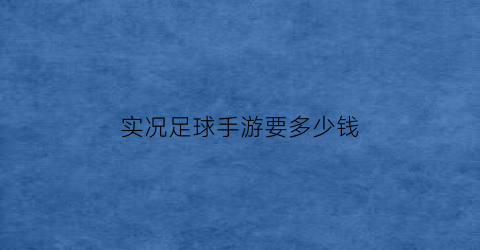 实况足球手游要多少钱